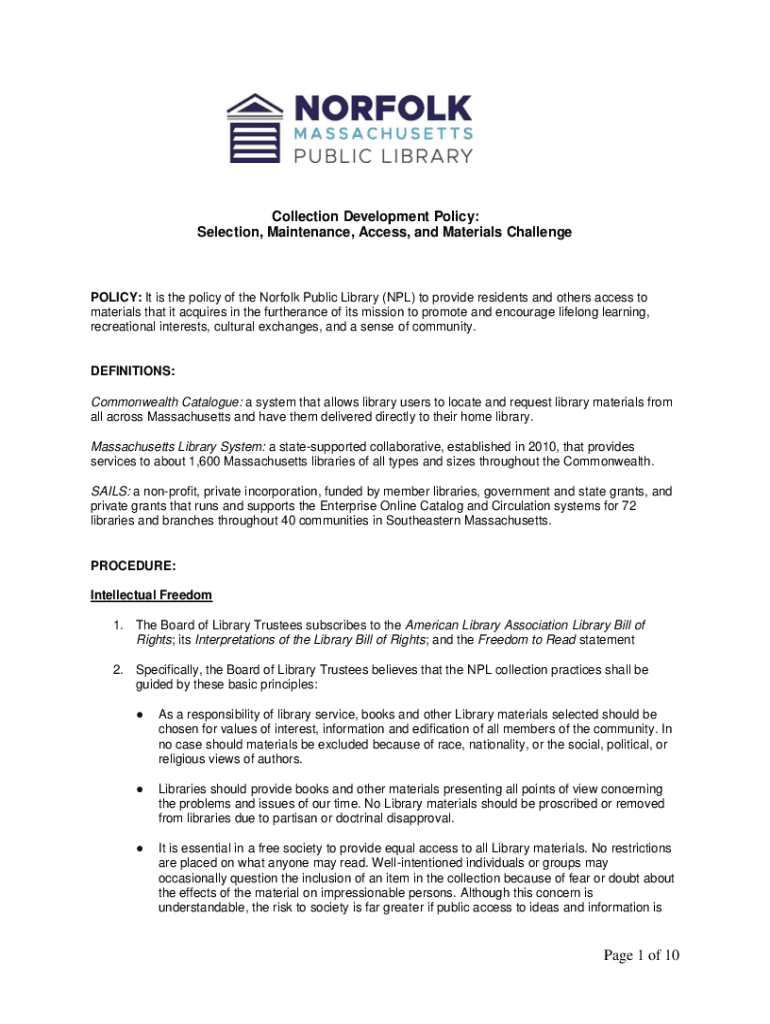 NORFOLK
MASSACHUSETTS
PUBLIC LIBRARY

Collection Development Policy:
Selection, Maintenance, Access, and Materials Challenge

POLICY: It is the policy of the Norfolk Public Library (NPL) to provide residents and others access to materials that it acquires in the furtherance of its mission to promote and encourage lifelong learning, recreational interests, cultural exchanges, and a sense of community.

DEFINITIONS:

Commonwealth Catalogue: a system that allows library users to locate and request library materials from all across Massachusetts and have them delivered directly to their home library.

Massachusetts Library System: a state-supported collaborative, established in 2010, that provides services to about 1,600 Massachusetts libraries of all types and sizes throughout the Commonwealth.

SAILS: a non-profit, private incorporation, funded by member libraries, government and state grants, and private grants that runs and supports the Enterprise Online Catalog and Circulation systems for 72 libraries and branches throughout 40 communities in Southeastern Massachusetts.

PROCEDURE:

Intellectual Freedom

1. The Board of Library Trustees subscribes to the American Library Association Library Bill of Rights; its Interpretations of the Library Bill of Rights; and the Freedom to Read statement

2. Specifically, the Board of Library Trustees believes that the NPL collection practices shall be guided by these basic principles:

● As a responsibility of library service, books and other Library materials selected should be chosen for values of interest, information and edification of all members of the community. In no case should materials be excluded because of race, nationality, or the social, political, or religious views of authors.

● Libraries should provide books and other materials presenting all points of view concerning the problems and issues of our time. No Library materials should be proscribed or removed from libraries due to partisan or doctrinal disapproval.

● It is essential in a free society to provide equal access to all Library materials. No restrictions are placed on what anyone may read. Well-intentioned individuals or groups may occasionally question the inclusion of an item in the collection because of fear or doubt about the effects of the material on impressionable persons. Although this concern is understandable, the risk to society is far greater if public access to ideas and information is

Page 1 of 10